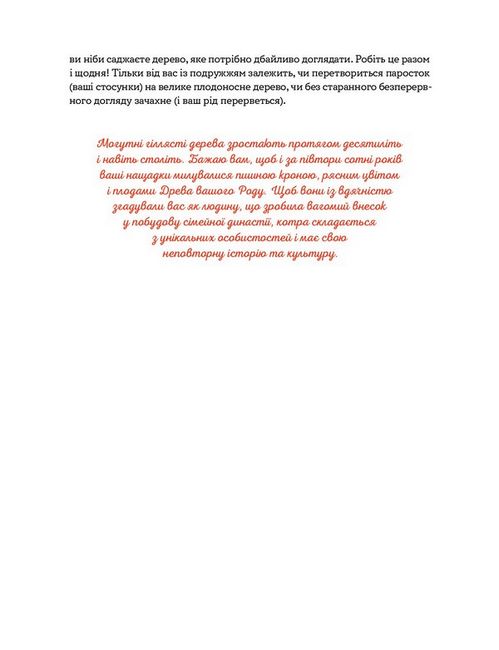 ви ніби саджаєте дерево, яке потрібно дбайливо доглядати. Робіть це разом і щодня! Тільки від вас із подружжям залежить, чи перетвориться паросток (ваші стосунки) на велике плодоносне дерево, чи без старанного безперервного догляду зачахне (і ваш рід перерветься).

Могутні гіллясті дерева зростають протягом десятиліть і навіть століть. Бажаю вам, щоб і за півтори сотні років ваші нащадки милувалися пишною кроною, рясним цвітом і плодами Древа вашого Роду. Щоб вони із вдячністю згадували вас як людину, що зробила вагомий внесок у побудову сімейної династії, котра складається з унікальних особистостей і має свою неповторну історію та культуру.